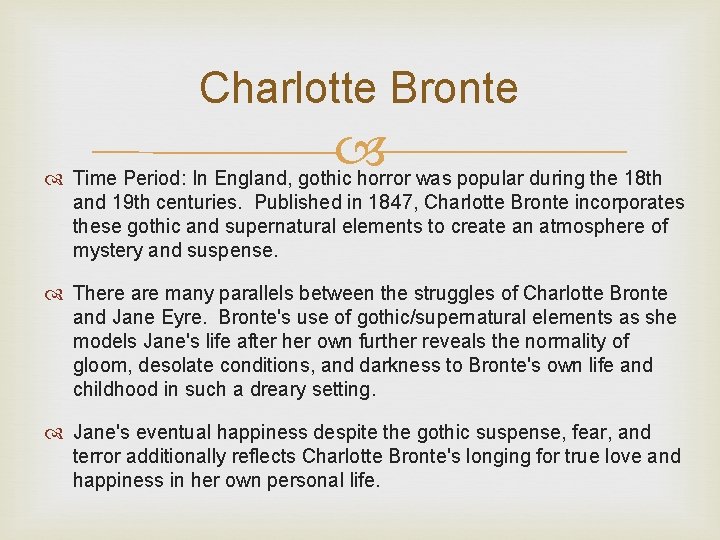 Charlotte Bronte

Time Period: In England, gothic horror was popular during the 18th and 19th centuries. Published in 1847, Charlotte Bronte incorporates these gothic and supernatural elements to create an atmosphere of mystery and suspense.

There are many parallels between the struggles of Charlotte Bronte and Jane Eyre. Bronte's use of gothic/supernatural elements as she models Jane's life after her own further reveals the normality of gloom, desolate conditions, and darkness to Bronte's own life and childhood in such a dreary setting.

Jane's eventual happiness despite the gothic suspense, fear, and terror additionally reflects Charlotte Bronte's longing for true love and happiness in her own personal life.